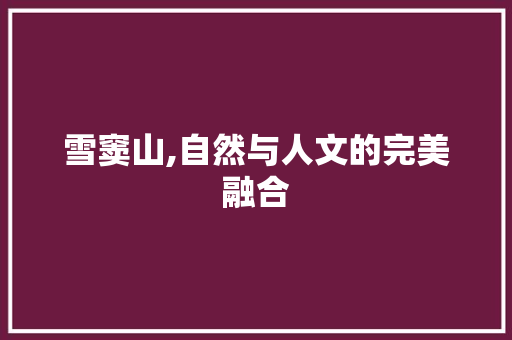 雪窦山,自然与人文的完美融合